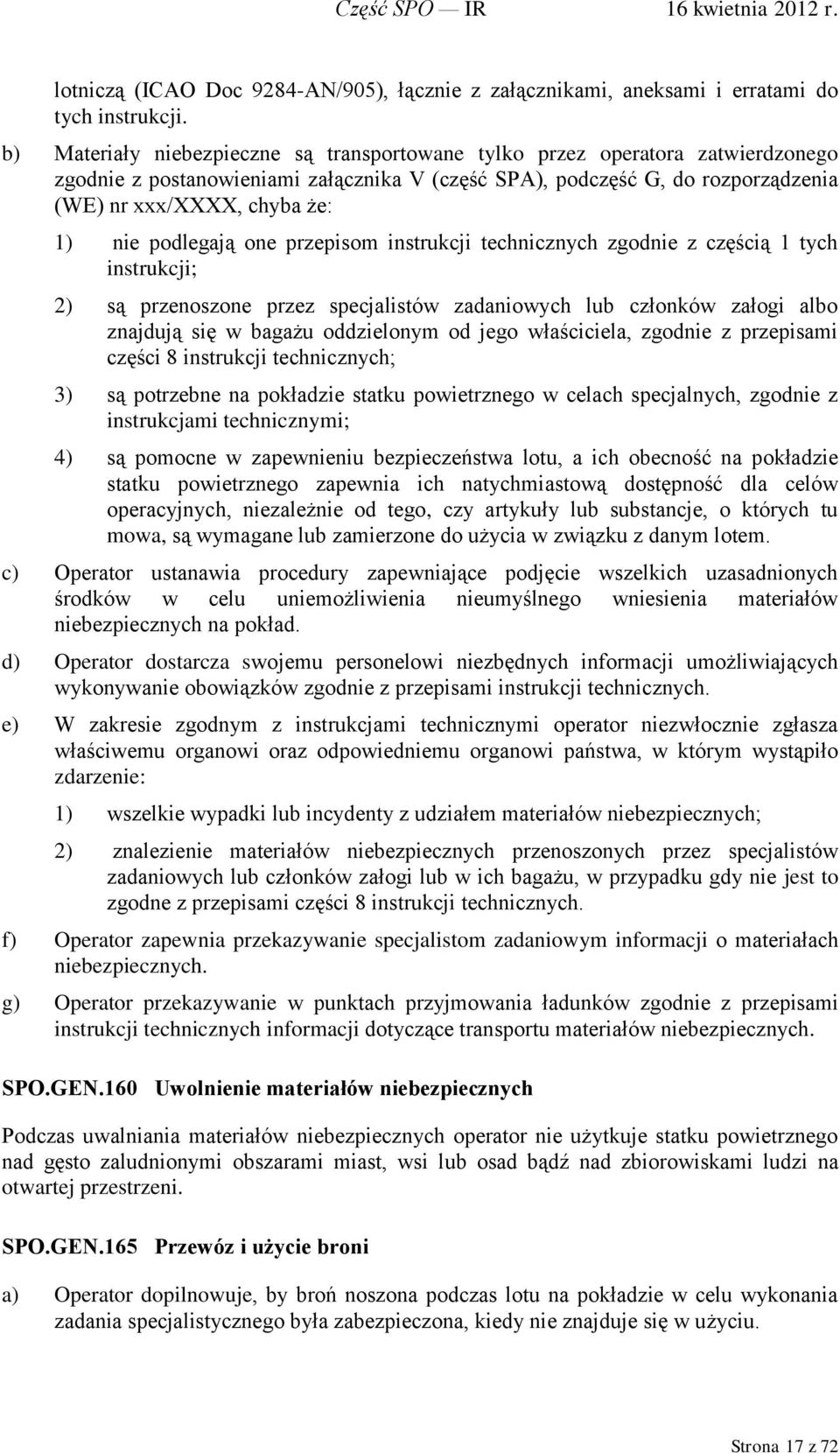 Część SPO — IR 16 kwietnia 2012 r.

lotniczą (ICAO Doc 9284-AN/905), łącznie z załącznikami, aneksami i erratami do tych instrukcji.

b) Materiały niebezpieczne są transportowane tylko przez operatora zatwierdzonego zgodnie z postanowieniami załącznika V (część SPA), podczęść G, do rozporządzenia (WE) nr xxx/XXXX, chyba że:

1) nie podlegają one przepisom instrukcji technicznych zgodnie z częścią 1 tych instrukcji;

2) są przenoszone przez specjalistów zadaniowych lub członków załogi albo znajdują się w bagażu oddzielonym od jego właściciela, zgodnie z przepisami części 8 instrukcji technicznych;

3) są potrzebne na pokładzie statku powietrznego w celach specjalnych, zgodnie z instrukcjami technicznymi;

4) są pomocne w zapewnieniu bezpieczeństwa lotu, a ich obecność na pokładzie statku powietrznego zapewnia ich natychmiastową dostępność dla celów operacyjnych, niezależnie od tego, czy artykuły lub substancje, o których tu mowa, są wymagane lub zamierzone do użycia w związku z danym lotem.

c) Operator ustanawia procedury zapewniające podjęcie wszelkich uzasadnionych środków w celu uniemożliwienia nieumyślnego wniesienia materiałów niebezpiecznych na pokład.

d) Operator dostarcza swojemu personelowi niezbędnych informacji umożliwiających wykonywanie obowiązków zgodnie z przepisami instrukcji technicznych.

e) W zakresie zgodnym z instrukcjami technicznymi operator niezwłocznie zgłasza właściwemu organowi oraz odpowiedniemu organowi państwa, w którym wystąpiło zdarzenie:

1) wszelkie wypadki lub incydenty z udziałem materiałów niebezpiecznych;

2) znalezienie materiałów niebezpiecznych przenoszonych przez specjalistów zadaniowych lub członków załogi lub w ich bagażu, w przypadku gdy nie jest to zgodne z przepisami części 8 instrukcji technicznych.

f) Operator zapewnia przekazywanie specjalistom zadaniowym informacji o materiałach niebezpiecznych.

g) Operator przekazywanie w punktach przyjmowania ładunków zgodnie z przepisami instrukcji technicznych informacji dotyczące transportu materiałów niebezpiecznych.

SPO.GEN.160 Uwolnienie materiałów niebezpiecznych

Podczas uwalniania materiałów niebezpiecznych operator nie użytkuje statku powietrznego nad gęsto zaludnionymi obszarami miast, wsi lub osad bądź nad zbiorowiskami ludzi na otwartej przestrzeni.

SPO.GEN.165 Przewóz i użycie broni

a) Operator dopilnowuje, by broń noszona podczas lotu na pokładzie w celu wykonania zadania specjalistycznego była zabezpieczona, kiedy nie znajduje się w użyciu.

Strona 17 z 72